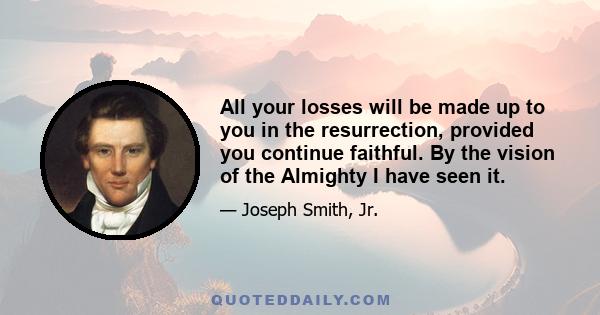 All your losses will be made up to you in the resurrection, provided you continue faithful. By the vision of the Almighty I have seen it.

— Joseph Smith, Jr.

QUOTEDDAILY.COM